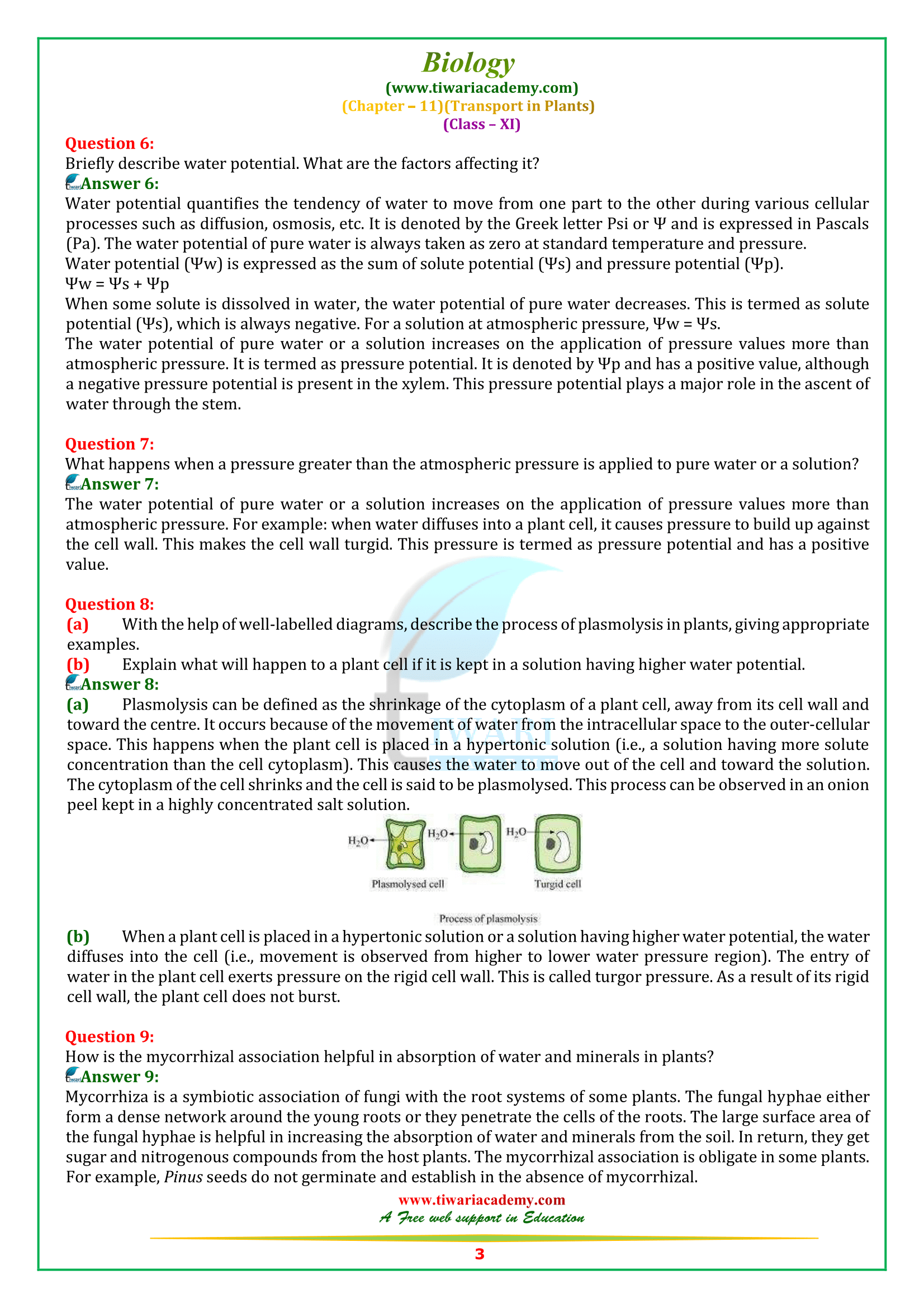 Biology
(www.tiwariacademy.com)
(Chapter – 11)(Transport in Plants)
(Class – XI)

Question 6:
Briefly describe water potential. What are the factors affecting it?
Answer 6:
Water potential quantifies the tendency of water to move from one part to the other during various cellular processes such as diffusion, osmosis, etc. It is denoted by the Greek letter Psi or Ψ and is expressed in Pascals (Pa). The water potential of pure water is always taken as zero at standard temperature and pressure.
Water potential (Ψw) is expressed as the sum of solute potential (Ψs) and pressure potential (Ψp).
Ψw = Ψs + Ψp
When some solute is dissolved in water, the water potential of pure water decreases. This is termed as solute potential (Ψs), which is always negative. For a solution at atmospheric pressure, Ψw = Ψs.
The water potential of pure water or a solution increases on the application of pressure values more than atmospheric pressure. It is termed as pressure potential. It is denoted by Ψp and has a positive value, although a negative pressure potential is present in the xylem. This pressure potential plays a major role in the ascent of water through the stem.

Question 7:
What happens when a pressure greater than the atmospheric pressure is applied to pure water or a solution?
Answer 7:
The water potential of pure water or a solution increases on the application of pressure values more than atmospheric pressure. For example: when water diffuses into a plant cell, it causes pressure to build up against the cell wall. This makes the cell wall turgid. This pressure is termed as pressure potential and has a positive value.

Question 8:
(a) With the help of well-labelled diagrams, describe the process of plasmolysis in plants, giving appropriate examples.
(b) Explain what will happen to a plant cell if it is kept in a solution having higher water potential.
Answer 8:
(a) Plasmolysis can be defined as the shrinkage of the cytoplasm of a plant cell, away from its cell wall and toward the centre. It occurs because of the movement of water from the intracellular space to the outer-cellular space. This happens when the plant cell is placed in a hypertonic solution (i.e., a solution having more solute concentration than the cell cytoplasm). This causes the water to move out of the cell and toward the solution. The cytoplasm of the cell shrinks and the cell is said to be plasmolysed. This process can be observed in an onion peel kept in a highly concentrated salt solution.

$H_2O$ $H_2O$ $H_2O$
Plasmolysed cell Turgid cell
Process of plasmolysis

(b) When a plant cell is placed in a hypertonic solution or a solution having higher water potential, the water diffuses into the cell (i.e., movement is observed from higher to lower water pressure region). The entry of water in the plant cell exerts pressure on the rigid cell wall. This is called turgor pressure. As a result of its rigid cell wall, the plant cell does not burst.

Question 9:
How is the mycorrhizal association helpful in absorption of water and minerals in plants?
Answer 9:
Mycorrhiza is a symbiotic association of fungi with the root systems of some plants. The fungal hyphae either form a dense network around the young roots or they penetrate the cells of the roots. The large surface area of the fungal hyphae is helpful in increasing the absorption of water and minerals from the soil. In return, they get sugar and nitrogenous compounds from the host plants. The mycorrhizal association is obligate in some plants. For example, Pinus seeds do not germinate and establish in the absence of mycorrhizal.

www.tiwariacademy.com
A Free web support in Education
3